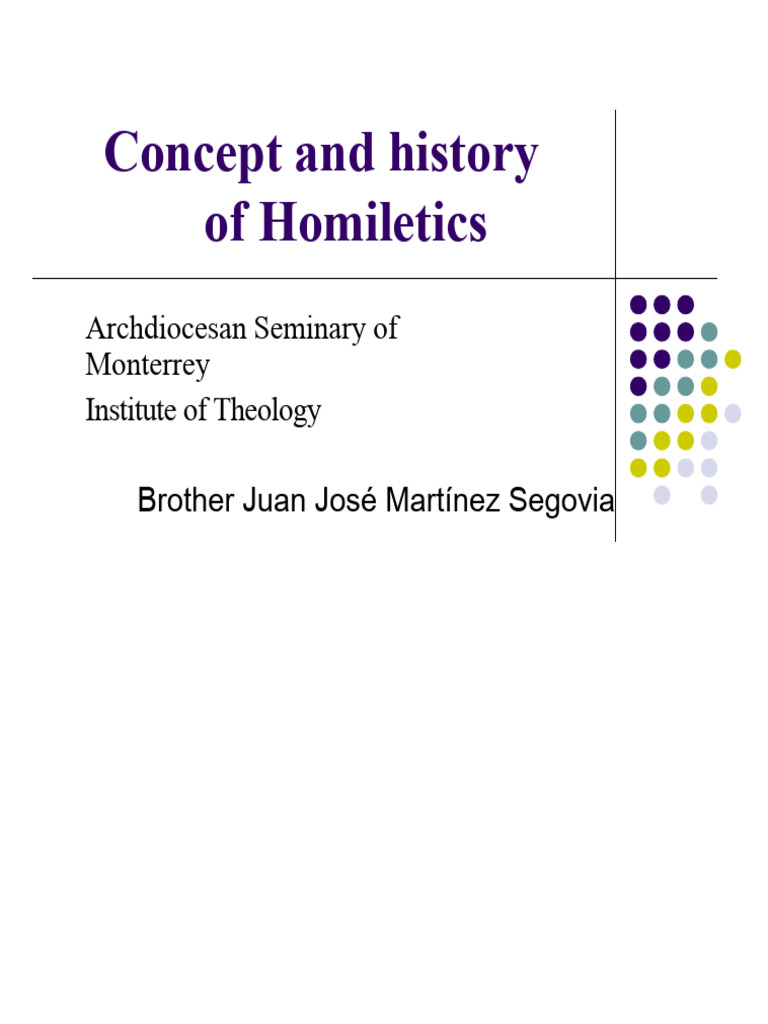 Concept and history of Homiletics

Archdiocesan Seminary of Monterrey

Institute of Theology

Brother Juan José Martínez Segovia